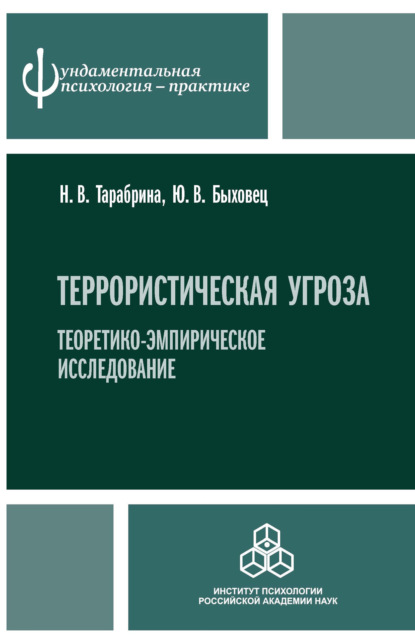 Фундаментальная психология – практике

Н. В. Тарабрина, Ю. В. Быховец

ТЕРРОРИСТИЧЕСКАЯ УГРОЗА

ТЕОРЕТИКО-ЭМПИРИЧЕСКОЕ ИССЛЕДОВАНИЕ

ИНСТИТУТ ПСИХОЛОГИИ РОССИЙСКОЙ АКАДЕМИИ НАУК